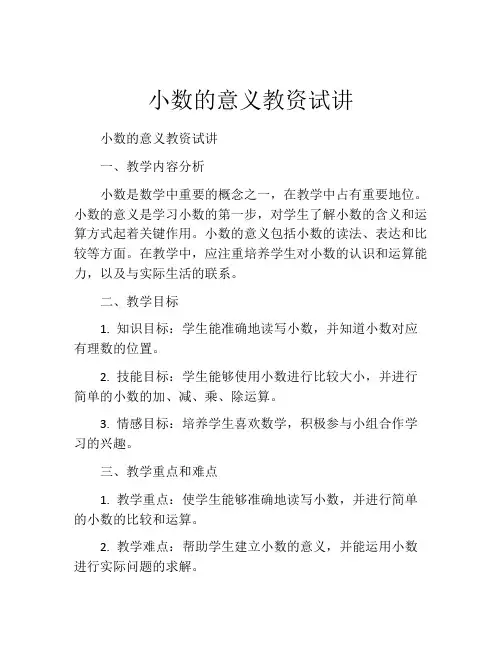 小数的意义教资试讲

小数的意义教资试讲

一、教学内容分析

小数是数学中重要的概念之一，在教学中占有重要地位。小数的意义是学习小数的第一步，对学生了解小数的含义和运算方式起着关键作用。小数的意义包括小数的读法、表达和比较等方面。在教学中，应注重培养学生对小数的认识和运算能力，以及与实际生活的联系。

二、教学目标

1. 知识目标：学生能准确地读写小数，并知道小数对应有理数的位置。

2. 技能目标：学生能够使用小数进行比较大小，并进行简单的小数的加、减、乘、除运算。

3. 情感目标：培养学生喜欢数学，积极参与小组合作学习的兴趣。

三、教学重点和难点

1. 教学重点：使学生能够准确地读写小数，并进行简单的小数的比较和运算。

2. 教学难点：帮助学生建立小数的意义，并能运用小数进行实际问题的求解。